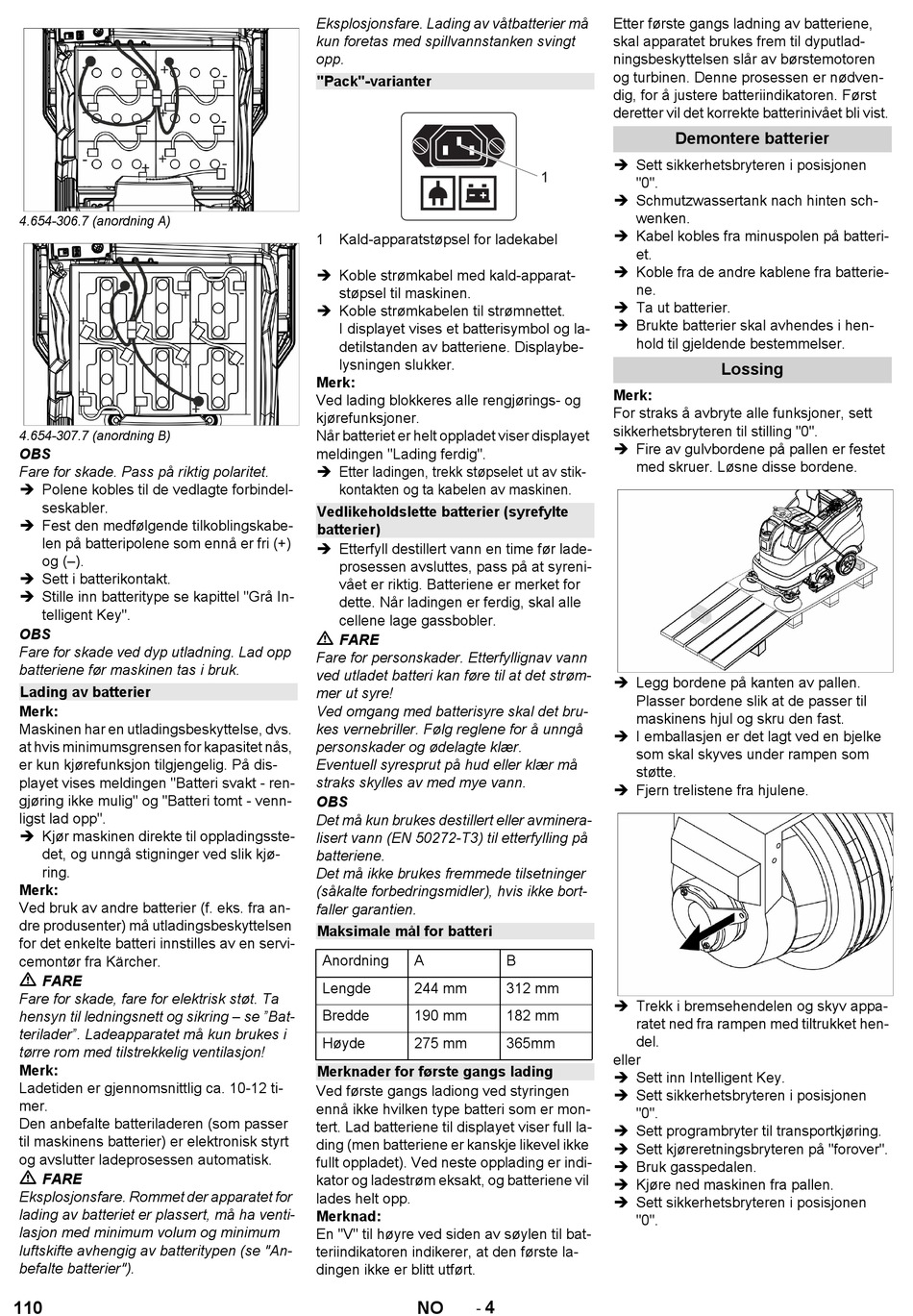 4.654-306.7 (anordning A)

4.654-307.7 (anordning B)

OBS
Fare for skade. Pass på riktig polaritet.
➔ Polene kobles til de vedlagte forbindelseskabler.
➔ Fest den medfølgende tilkoblingskabelen på batteripolene som ennå er fri (+) og (–).
➔ Sett i batterikontakt.
➔ Stille inn batteritype se kapittel "Grå Intelligent Key".
OBS
Fare for skade ved dyp utladning. Lad opp batteriene før maskinen tas i bruk.

Lading av batterier
Merk:
Maskinen har en utladingsbeskyttelse, dvs. at hvis minimumsgrensen for kapasitet nås, er kun kjørefunksjon tilgjengelig. På displayet vises meldingen "Batteri svakt - rengjøring ikke mulig" og "Batteri tomt - vennligst lad opp".
➔ Kjør maskinen direkte til oppladingsstedet, og unngå stigninger ved slik kjøring.
Merk:
Ved bruk av andre batterier (f. eks. fra andre produsenter) må utladingsbeskyttelsen for det enkelte batteri innstilles av en servicemontør fra Kärcher.
⚠ FARE
Fare for skade, fare for elektrisk støt. Ta hensyn til ledningsnett og sikring – se "Batterilader". Ladeapparatet må kun brukes i tørre rom med tilstrekkelig ventilasjon!
Merk:
Ladetiden er gjennomsnittlig ca. 10-12 timer.
Den anbefalte batteriladeren (som passer til maskinens batterier) er elektronisk styrt og avslutter ladeprosessen automatisk.
⚠ FARE
Eksplosjonsfare. Rommet der apparatet for lading av batteriet er plassert, må ha ventilasjon med minimum volum og minimum luftskifte avhengig av batteritypen (se "Anbefalte batterier").
Eksplosjonsfare. Lading av våtbatterier må kun foretas med spillvannstanken svingt opp.

"Pack"-varianter

1

1 Kald-apparatstøpsel for ladekabel

➔ Koble strømkabel med kald-apparatstøpsel til maskinen.
➔ Koble strømkabelen til strømnettet.
I displayet vises et batterisymbol og ladetilstanden av batteriene. Displaybelysningen slukker.
Merk:
Ved lading blokkeres alle rengjørings- og kjørefunksjoner.
Når batteriet er helt oppladet viser displayet meldingen "Lading ferdig".
➔ Etter ladingen, trekk støpselet ut av stikkontakten og ta kabelen av maskinen.

Vedlikeholdslette batterier (syrefylte batterier)
➔ Etterfyll destillert vann en time før ladeprosessen avsluttes, pass på at syrenivået er riktig. Batteriene er merket for dette. Når ladingen er ferdig, skal alle cellene lage gassbobler.
⚠ FARE
Fare for personskader. Etterfyllignav vann ved utladet batteri kan føre til at det strømmer ut syre!
Ved omgang med batterisyre skal det brukes vernebriller. Følg reglene for å unngå personskader og ødelagte klær.
Eventuell syresprut på hud eller klær må straks skylles av med mye vann.
OBS
Det må kun brukes destillert eller avmineralisert vann (EN 50272-T3) til etterfylling på batteriene.
Det må ikke brukes fremmede tilsetninger (såkalte forbedringsmidler), hvis ikke bortfaller garantien.

Maksimale mål for batteri

| Anordning | A | B |
|---|---|---|
| Lengde | 244 mm | 312 mm |
| Bredde | 190 mm | 182 mm |
| Høyde | 275 mm | 365mm |

Merknader for første gangs lading
Ved første gangs ladiong ved styringen ennå ikke hvilken type batteri som er montert. Lad batteriene til displayet viser full lading (men batteriene er kanskje likevel ikke fullt oppladet). Ved neste opplading er indikator og ladestrøm eksakt, og batteriene vil lades helt opp.
Merknad:
En "V" til høyre ved siden av søylen til batteriindikatoren indikerer, at den første ladingen ikke er blitt utført.

Etter første gangs ladning av batteriene, skal apparatet brukes frem til dyputladningsbeskyttelsen slår av børstemotoren og turbinen. Denne prosessen er nødvendig, for å justere batteriindikatoren. Først deretter vil det korrekte batterinivået bli vist.

Demontere batterier
➔ Sett sikkerhetsbryteren i posisjonen "0".
➔ Schmutzwassertank nach hinten schwenken.
➔ Kabel kobles fra minuspolen på batteriet.
➔ Koble fra de andre kablene fra batteriene.
➔ Ta ut batterier.
➔ Brukte batterier skal avhendes i henhold til gjeldende bestemmelser.

Lossing
Merk:
For straks å avbryte alle funksjoner, sett sikkerhetsbryteren til stilling "0".
➔ Fire av gulvbordene på pallen er festet med skruer. Løsne disse bordene.

➔ Legg bordene på kanten av pallen. Plasser bordene slik at de passer til maskinens hjul og skru den fast.
➔ I emballasjen er det lagt ved en bjelke som skal skyves under rampen som støtte.
➔ Fjern trelistene fra hjulene.

➔ Trekk i bremsehendelen og skyv apparatet ned fra rampen med tiltrukket hendel.
eller
➔ Sett inn Intelligent Key.
➔ Sett sikkerhetsbryteren i posisjonen "0".
➔ Sett programbryter til transportkjøring.
➔ Sett kjøreretningsbryteren på "forover".
➔ Bruk gasspedalen.
➔ Kjøre ned maskinen fra pallen.
➔ Sett sikkerhetsbryteren i posisjonen "0".

110 NO - 4